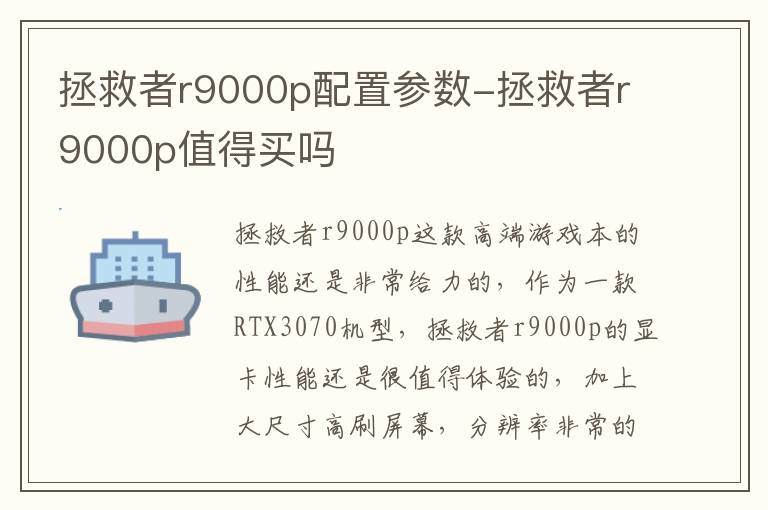 拯救者r9000p配置参数-拯救者r9000p值得买吗

拯救者r9000p这款高端游戏本的性能还是非常给力的，作为一款RTX3070机型，拯救者r9000p的显卡性能还是很值得体验的，加上大尺寸高刷屏幕，分辨率非常的